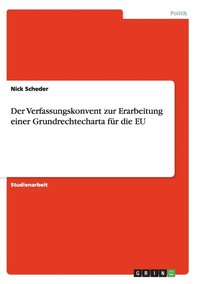 Politik

Nick Scheder

Der Verfassungskonvent zur Erarbeitung einer Grundrechtecharta für die EU

Studienarbeit

GRIN